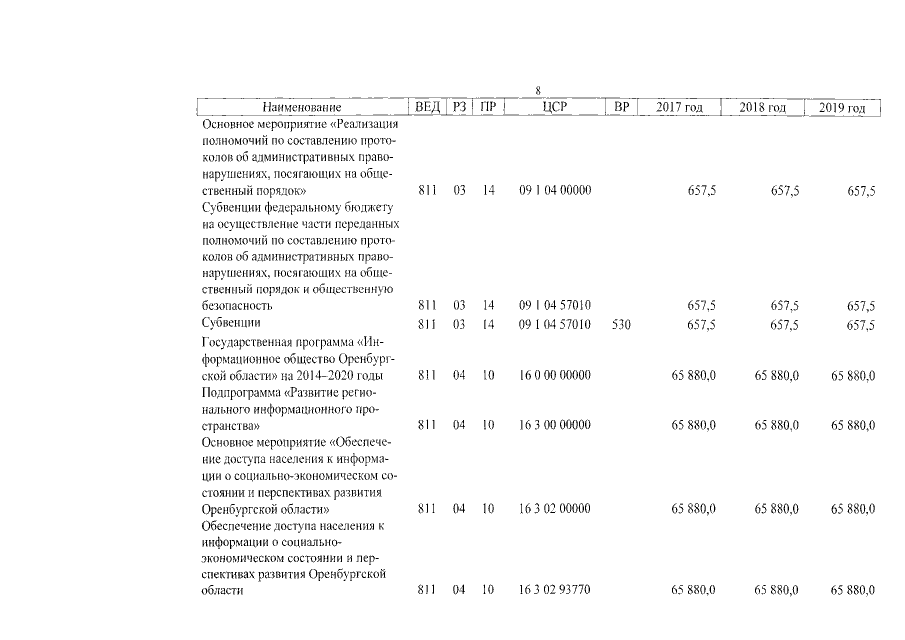 8

| Наименование | ВЕД | РЗ | ПР | ЦСР | ВР | 2017 год | 2018 год | 2019 год |
|---|---|---|---|---|---|---|---|---|
| Основное мероприятие «Реализация полномочий по составлению протоколов об административных правонарушениях, посягающих на общественный порядок» | 811 | 03 | 14 | 09 1 04 00000 |  | 657,5 | 657,5 | 657,5 |
| Субвенции федеральному бюджету на осуществление части переданных полномочий по составлению протоколов об административных правонарушениях, посягающих на общественный порядок и общественную безопасность | 811 | 03 | 14 | 09 1 04 57010 |  | 657,5 | 657,5 | 657,5 |
| Субвенции | 811 | 03 | 14 | 09 1 04 57010 | 530 | 657,5 | 657,5 | 657,5 |
| Государственная программа «Информационное общество Оренбургской области» на 2014–2020 годы | 811 | 04 | 10 | 16 0 00 00000 |  | 65 880,0 | 65 880,0 | 65 880,0 |
| Подпрограмма «Развитие регионального информационного пространства» | 811 | 04 | 10 | 16 3 00 00000 |  | 65 880,0 | 65 880,0 | 65 880,0 |
| Основное мероприятие «Обеспечение доступа населения к информации о социально-экономическом состоянии и перспективах развития Оренбургской области» | 811 | 04 | 10 | 16 3 02 00000 |  | 65 880,0 | 65 880,0 | 65 880,0 |
| Обеспечение доступа населения к информации о социально-экономическом состоянии и перспективах развития Оренбургской области | 811 | 04 | 10 | 16 3 02 93770 |  | 65 880,0 | 65 880,0 | 65 880,0 |